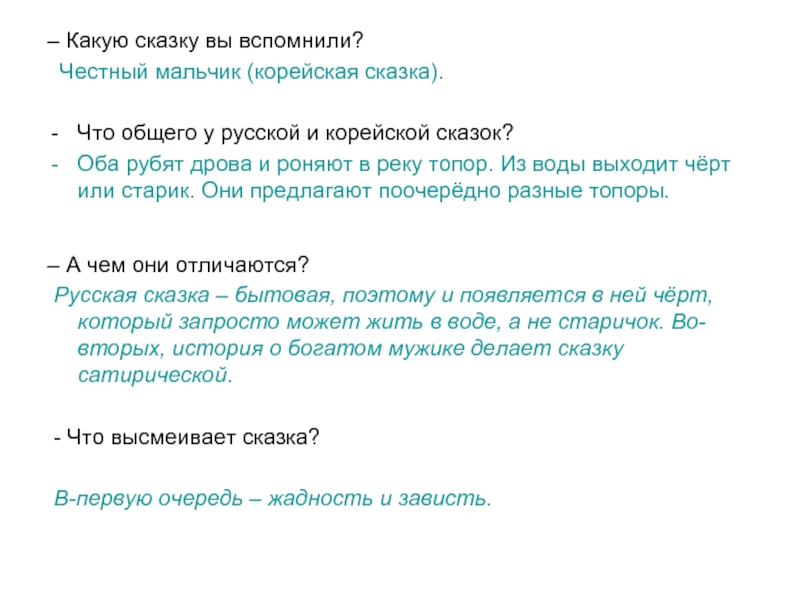 – Какую сказку вы вспомнили?
Честный мальчик (корейская сказка).

- Что общего у русской и корейской сказок?
- Оба рубят дрова и роняют в реку топор. Из воды выходит чёрт или старик. Они предлагают поочерёдно разные топоры.

– А чем они отличаются?
Русская сказка – бытовая, поэтому и появляется в ней чёрт, который запросто может жить в воде, а не старичок. Во-вторых, история о богатом мужике делает сказку сатирической.

- Что высмеивает сказка?

В-первую очередь – жадность и зависть.